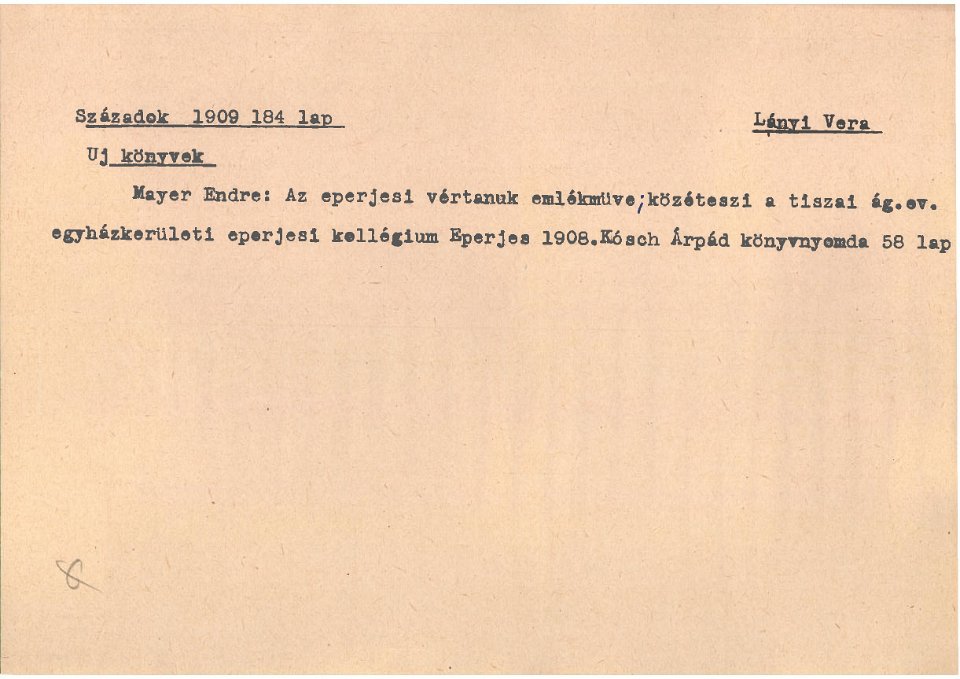 Századok 1909 184 lap

Lányi Vera

Uj könyvek

Mayer Endre: Az eperjesi vértanuk emlékmüve;közéteszi a tiszai ág.ev. egyházkerületi eperjesi kollégium Eperjes 1908.Kósch Árpád könyvnyomda 58 lap

8